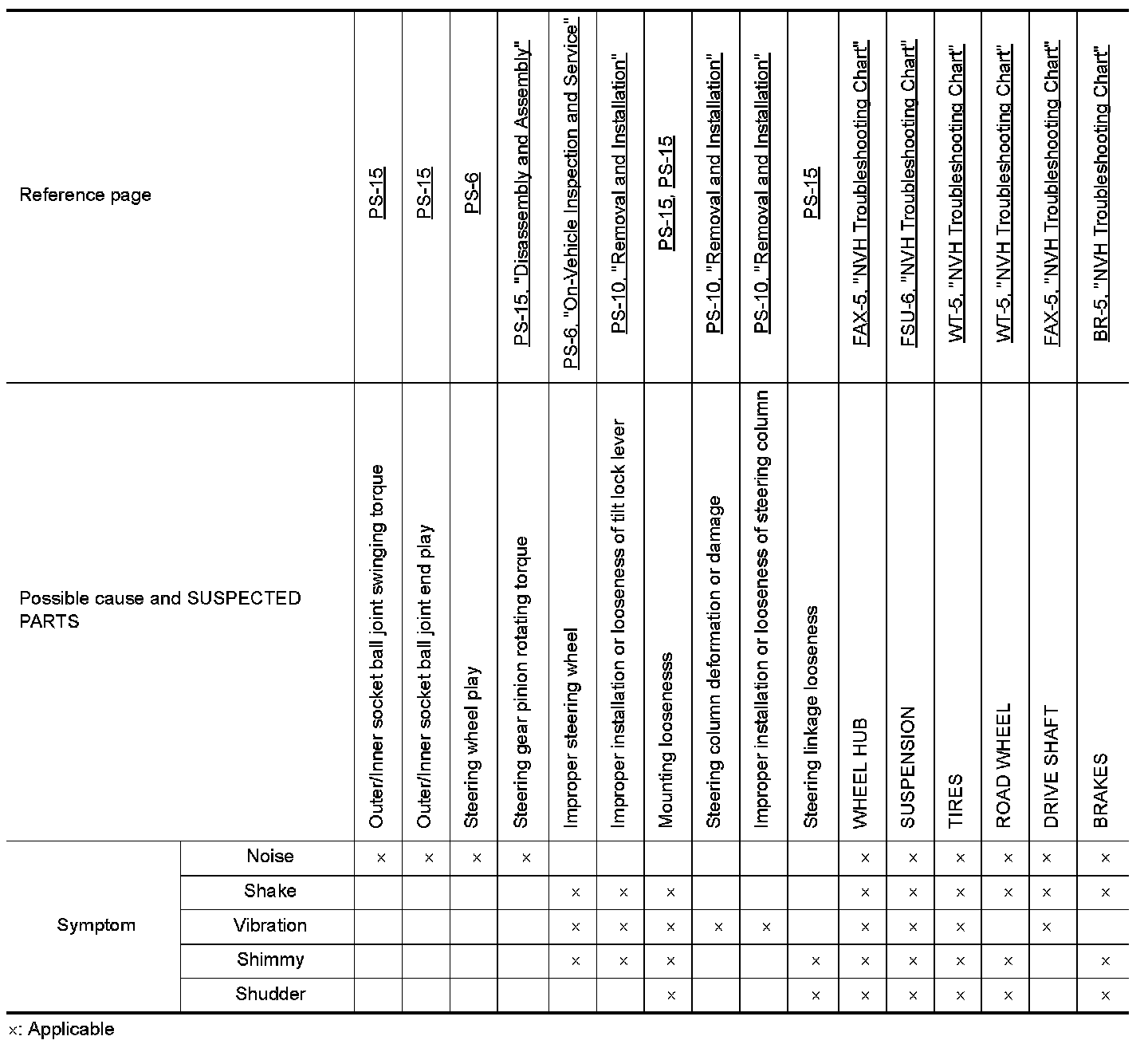 | Reference page | | PS-15 | PS-15 | PS-6 | PS-15, "Disassembly and Assembly" | PS-6, "On-Vehicle Inspection and Service" | PS-10, "Removal and Installation" | PS-15, PS-15 | PS-10, "Removal and Installation" | PS-10, "Removal and Installation" | PS-15 | FAX-5, "NVH Troubleshooting Chart" | FSU-6, "NVH Troubleshooting Chart" | WT-5, "NVH Troubleshooting Chart" | WT-5, "NVH Troubleshooting Chart" | FAX-5, "NVH Troubleshooting Chart" | BR-5, "NVH Troubleshooting Chart" |
|---|---|---|---|---|---|---|---|---|---|---|---|---|---|---|---|---|---|
| Possible cause and SUSPECTED PARTS | | Outer/Inner socket ball joint swinging torque | Outer/Inner socket ball joint end play | Steering wheel play | Steering gear pinion rotating torque | Improper steering wheel | Improper installation or looseness of tilt lock lever | Mounting loosenesss | Steering column deformation or damage | Improper installation or looseness of steering column | Steering linkage looseness | WHEEL HUB | SUSPENSION | TIRES | ROAD WHEEL | DRIVE SHAFT | BRAKES |
| Symptom | Noise | × | × | × | × | | | | | | | × | × | × | × | × | × |
| | Shake | | | | | × | × | × | | | | × | × | × | × | × | × |
| | Vibration | | | | | × | × | × | × | × | | × | × | × | | × | |
| | Shimmy | | | | | × | × | × | | | × | × | × | × | × | | × |
| | Shudder | | | | | | | × | | | × | × | × | × | × | | × |

×: Applicable